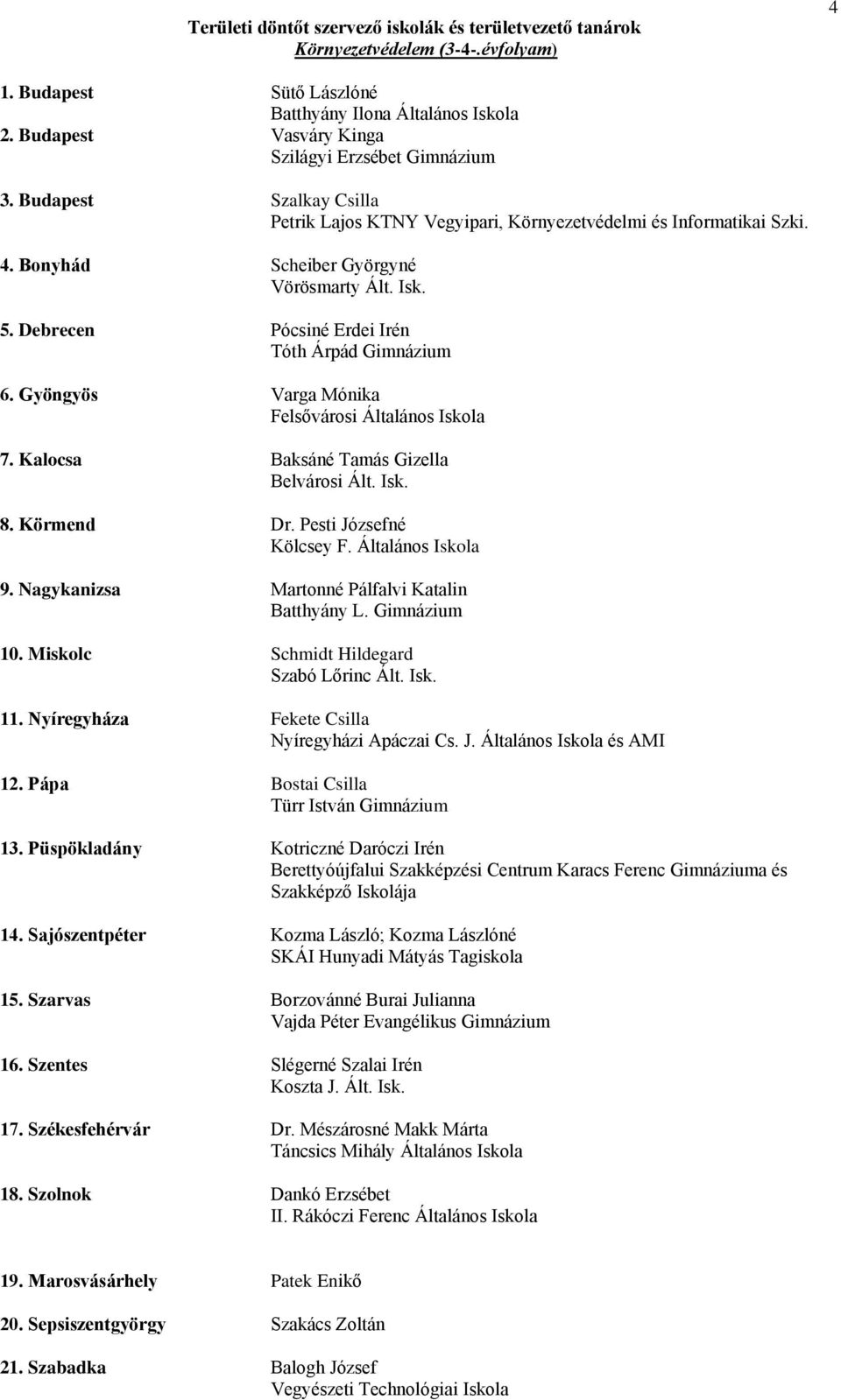 4

Területi döntőt szervező iskolák és területvezető tanárok
Környezetvédelem (3-4-.évfolyam)

1. Budapest Sütő Lászlóné
Batthyány Ilona Általános Iskola

2. Budapest Vasváry Kinga
Szilágyi Erzsébet Gimnázium

3. Budapest Szalkay Csilla
Petrik Lajos KTNY Vegyipari, Környezetvédelmi és Informatikai Szki.

4. Bonyhád Scheiber Györgyné
Vörösmarty Ált. Isk.

5. Debrecen Pócsiné Erdei Irén
Tóth Árpád Gimnázium

6. Gyöngyös Varga Mónika
Felsővárosi Általános Iskola

7. Kalocsa Baksáné Tamás Gizella
Belvárosi Ált. Isk.

8. Körmend Dr. Pesti Józsefné
Kölcsey F. Általános Iskola

9. Nagykanizsa Martonné Pálfalvi Katalin
Batthyány L. Gimnázium

10. Miskolc Schmidt Hildegard
Szabó Lőrinc Ált. Isk.

11. Nyíregyháza Fekete Csilla
Nyíregyházi Apáczai Cs. J. Általános Iskola és AMI

12. Pápa Bostai Csilla
Türr István Gimnázium

13. Püspökladány Kotriczné Daróczi Irén
Berettyóújfalui Szakképzési Centrum Karacs Ferenc Gimnáziuma és Szakképző Iskolája

14. Sajószentpéter Kozma László; Kozma Lászlóné
SKÁI Hunyadi Mátyás Tagiskola

15. Szarvas Borzovánné Burai Julianna
Vajda Péter Evangélikus Gimnázium

16. Szentes Slégerné Szalai Irén
Koszta J. Ált. Isk.

17. Székesfehérvár Dr. Mészárosné Makk Márta
Táncsics Mihály Általános Iskola

18. Szolnok Dankó Erzsébet
II. Rákóczi Ferenc Általános Iskola

19. Marosvásárhely Patek Enikő

20. Sepsiszentgyörgy Szakács Zoltán

21. Szabadka Balogh József
Vegyészeti Technológiai Iskola